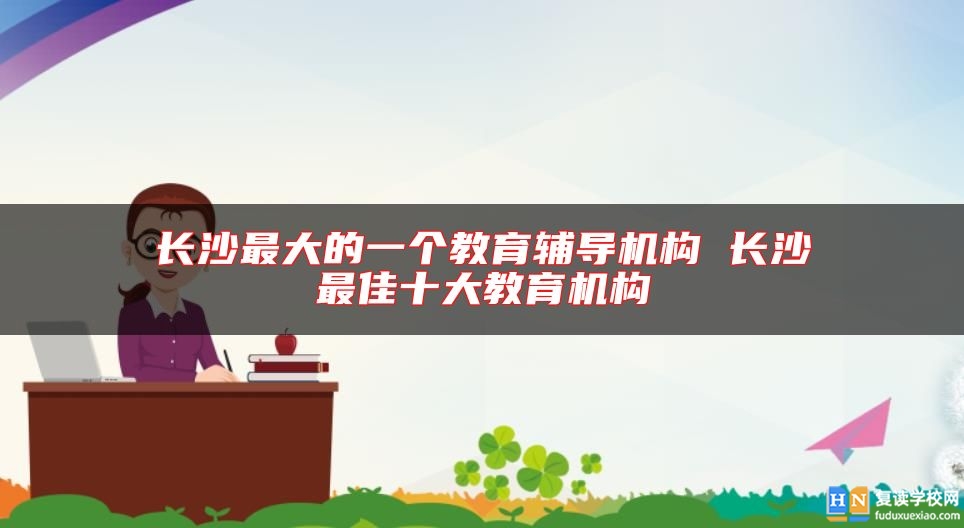 长沙最大的一个教育辅导机构 长沙最佳十大教育机构

HN 复读学校网
fuduxuexiao.com